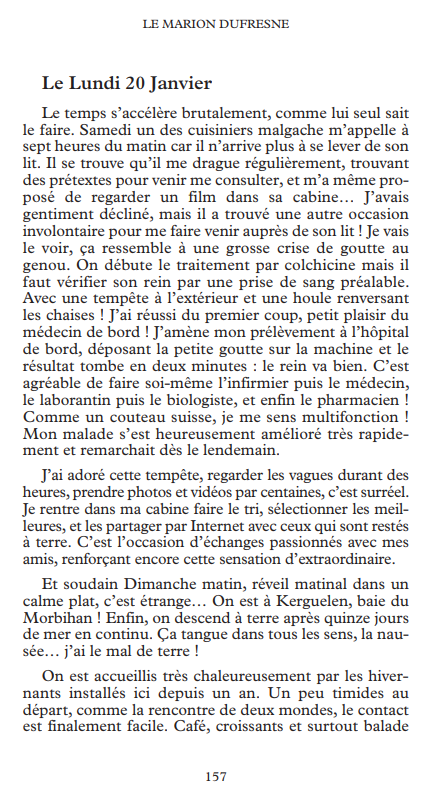 LE MARION DUFRESNE

Le Lundi 20 Janvier

Le temps s'accélère brutalement, comme lui seul sait le faire. Samedi un des cuisiniers malgache m'appelle à sept heures du matin car il n'arrive plus à se lever de son lit. Il se trouve qu'il me drague régulièrement, trouvant des prétextes pour venir me consulter, et m'a même proposé de regarder un film dans sa cabine… J'avais gentiment décliné, mais il a trouvé une autre occasion involontaire pour me faire venir auprès de son lit ! Je vais le voir, ça ressemble à une grosse crise de goutte au genou. On débute le traitement par colchicine mais il faut vérifier son rein par une prise de sang préalable. Avec une tempête à l'extérieur et une houle renversant les chaises ! J'ai réussi du premier coup, petit plaisir du médecin de bord ! J'amène mon prélèvement à l'hôpital de bord, déposant la petite goutte sur la machine et le résultat tombe en deux minutes : le rein va bien. C'est agréable de faire soi-même l'infirmier puis le médecin, le laborantin puis le biologiste, et enfin le pharmacien ! Comme un couteau suisse, je me sens multifonction ! Mon malade s'est heureusement amélioré très rapidement et remarchait dès le lendemain.

J'ai adoré cette tempête, regarder les vagues durant des heures, prendre photos et vidéos par centaines, c'est surréel. Je rentre dans ma cabine faire le tri, sélectionner les meilleures, et les partager par Internet avec ceux qui sont restés à terre. C'est l'occasion d'échanges passionnés avec mes amis, renforçant encore cette sensation d'extraordinaire.

Et soudain Dimanche matin, réveil matinal dans un calme plat, c'est étrange… On est à Kerguelen, baie du Morbihan ! Enfin, on descend à terre après quinze jours de mer en continu. Ça tangue dans tous les sens, la nausée… j'ai le mal de terre !

On est accueillis très chaleureusement par les hivernants installés ici depuis un an. Un peu timides au départ, comme la rencontre de deux mondes, le contact est finalement facile. Café, croissants et surtout balade

157